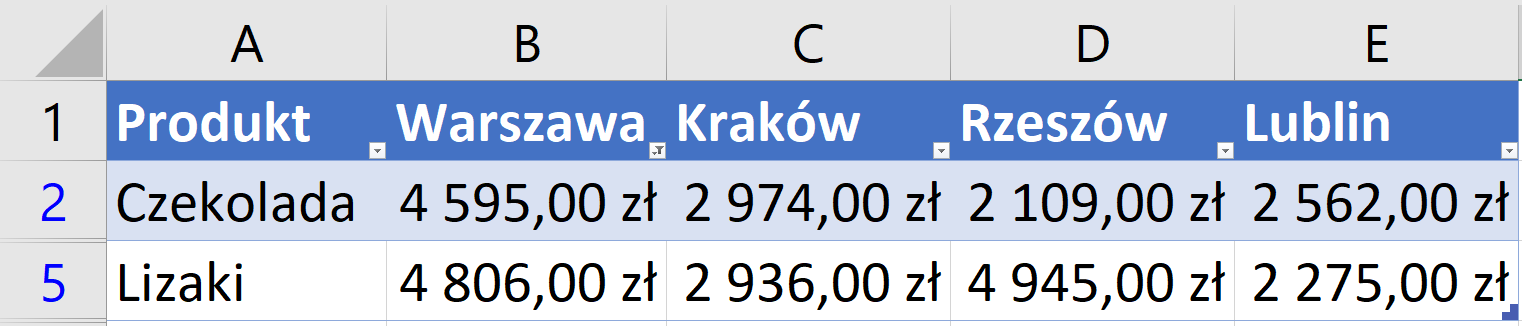 |   | A | B | C | D | E |
|---|---|---|---|---|---|
| 1 | Produkt | Warszawa | Kraków | Rzeszów | Lublin |
| 2 | Czekolada | 4 595,00 zł | 2 974,00 zł | 2 109,00 zł | 2 562,00 zł |
| 5 | Lizaki | 4 806,00 zł | 2 936,00 zł | 4 945,00 zł | 2 275,00 zł |